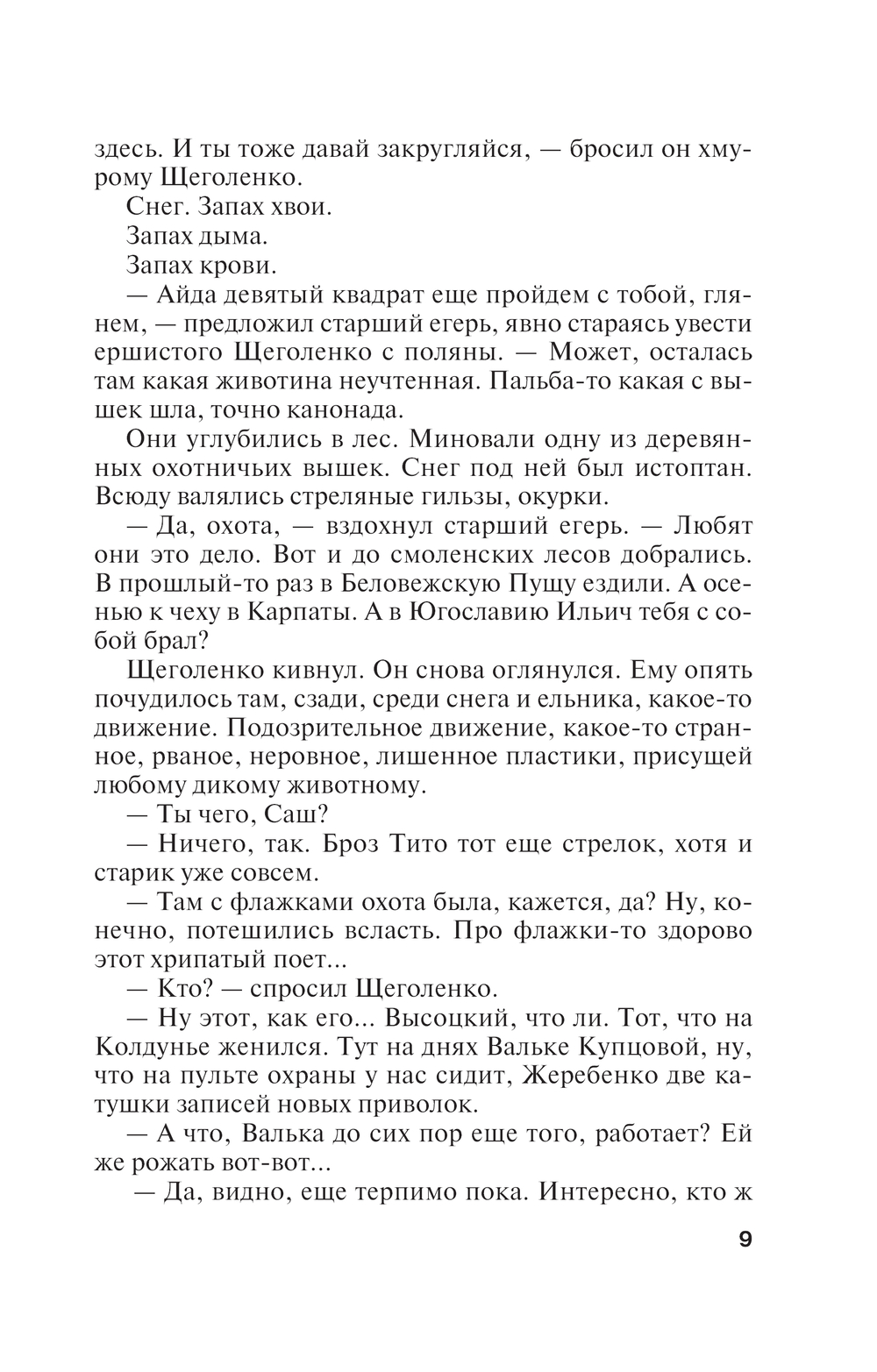 здесь. И ты тоже давай закругляйся, — бросил он хмурому Щеголенко.

Снег. Запах хвои.

Запах дыма.

Запах крови.

— Айда девятый квадрат еще пройдем с тобой, глянем, — предложил старший егерь, явно стараясь увести ершистого Щеголенко с поляны. — Может, осталась там какая животина неучтенная. Пальба-то какая с вышек шла, точно канонада.

Они углубились в лес. Миновали одну из деревянных охотничьих вышек. Снег под ней был истоптан. Всюду валялись стреляные гильзы, окурки.

— Да, охота, — вздохнул старший егерь. — Любят они это дело. Вот и до смоленских лесов добрались. В прошлый-то раз в Беловежскую Пущу ездили. А осенью к чеху в Карпаты. А в Югославию Ильич тебя с собой брал?

Щеголенко кивнул. Он снова оглянулся. Ему опять почудилось там, сзади, среди снега и ельника, какое-то движение. Подозрительное движение, какое-то странное, рваное, неровное, лишенное пластики, присущей любому дикому животному.

— Ты чего, Саш?

— Ничего, так. Броз Тито тот еще стрелок, хотя и старик уже совсем.

— Там с флажками охота была, кажется, да? Ну, конечно, потешились всласть. Про флажки-то здорово этот хрипатый поет...

— Кто? — спросил Щеголенко.

— Ну этот, как его... Высоцкий, что ли. Тот, что на Колдунье женился. Тут на днях Вальке Купцовой, ну, что на пульте охраны у нас сидит, Жеребенко две катушки записей новых приволок.

— А что, Валька до сих пор еще того, работает? Ей же рожать вот-вот...

— Да, видно, еще терпимо пока. Интересно, кто ж

9